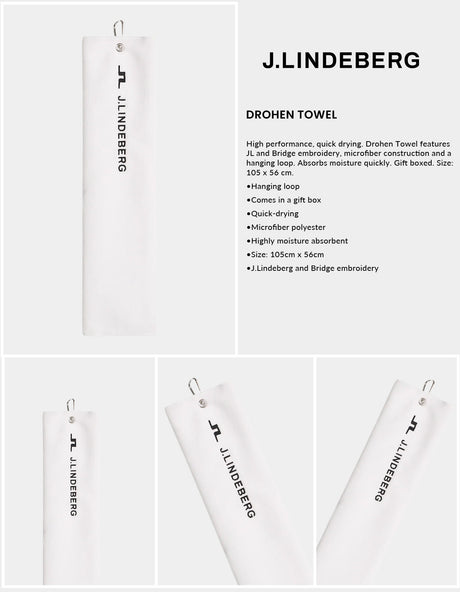 JL J.LINDEBERG

J.LINDEBERG

DROHEN TOWEL

High performance, quick drying. Drohen Towel features JL and Bridge embroidery, microfiber construction and a hanging loop. Absorbs moisture quickly. Gift boxed. Size: 105 x 56 cm.

•Hanging loop

•Comes in a gift box

•Quick-drying

•Microfiber polyester

•Highly moisture absorbent

•Size: 105cm x 56cm

•J.Lindeberg and Bridge embroidery

JL J.LINDEBERG

JL J.LINDEBERG

JL J.LINDEBERG